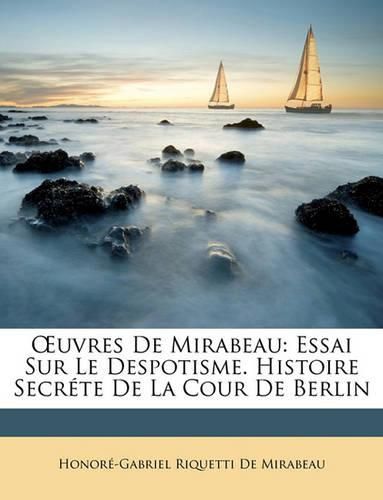 Œuvres De Mirabeau: Essai Sur Le Despotisme. Histoire Secréte De La Cour De Berlin

Honoré-Gabriel Riquetti De Mirabeau